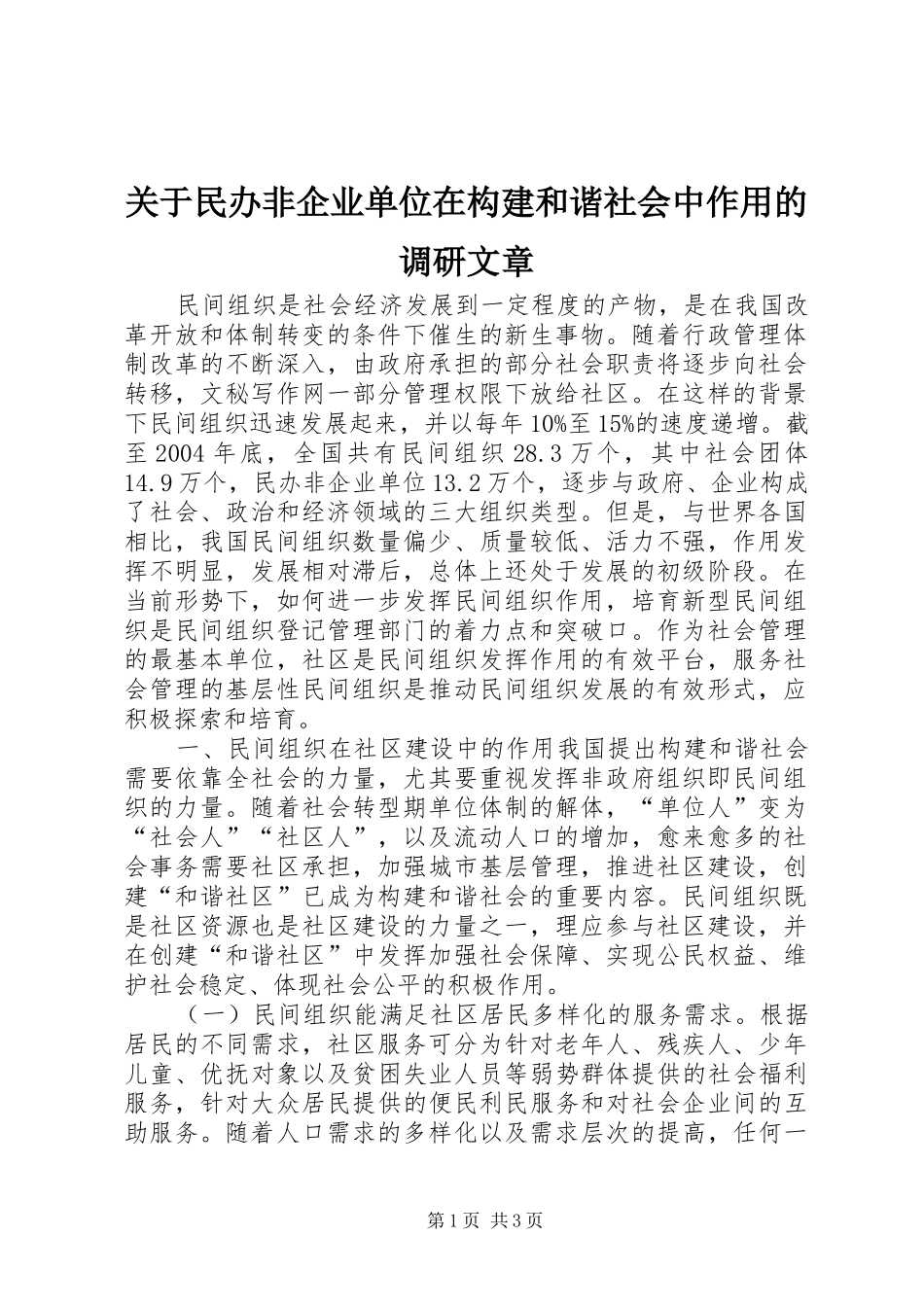 关于民办非企业单位在构建和谐社会中作用的调研文章

民间组织是社会经济发展到一定程度的产物，是在我国改革开放和体制转变的条件下催生的新生事物。随着行政管理体制改革的不断深入，由政府承担的部分社会职责将逐步向社会转移，文秘写作网一部分管理权限下放给社区。在这样的背景下民间组织迅速发展起来，并以每年10%至15%的速度递增。截至2004年底，全国共有民间组织28.3万个，其中社会团体14.9万个，民办非企业单位13.2万个，逐步与政府、企业构成了社会、政治和经济领域的三大组织类型。但是，与世界各国相比，我国民间组织数量偏少、质量较低、活力不强，作用发挥不明显，发展相对滞后，总体上还处于发展的初级阶段。在当前形势下，如何进一步发挥民间组织作用，培育新型民间组织是民间组织登记管理部门的着力点和突破口。作为社会管理的最基本单位，社区是民间组织发挥作用的有效平台，服务社会管理的基层性民间组织是推动民间组织发展的有效形式，应积极探索和培育。

一、民间组织在社区建设中的作用我国提出构建和谐社会需要依靠全社会的力量，尤其要重视发挥非政府组织即民间组织的力量。随着社会转型期单位体制的解体，“单位人”变为“社会人”“社区人”，以及流动人口的增加，愈来愈多的社会事务需要社区承担，加强城市基层管理，推进社区建设，创建“和谐社区”已成为构建和谐社会的重要内容。民间组织既是社区资源也是社区建设的力量之一，理应参与社区建设，并在创建“和谐社区”中发挥加强社会保障、实现公民权益、维护社会稳定、体现社会公平的积极作用。

（一）民间组织能满足社区居民多样化的服务需求。根据居民的不同需求，社区服务可分为针对老年人、残疾人、少年儿童、优抚对象以及贫困失业人员等弱势群体提供的社会福利服务，针对大众居民提供的便民利民服务和对社会企业间的互助服务。随着人口需求的多样化以及需求层次的提高，任何一

第1页 共3页